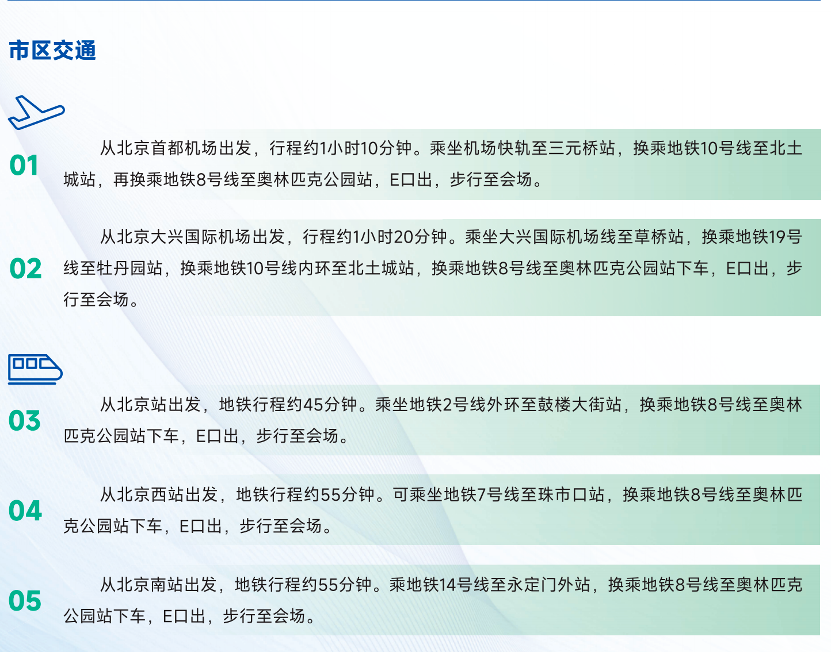 市区交通

01

从北京首都机场出发，行程约1小时10分钟。乘坐机场快轨至三元桥站，换乘地铁10号线至北土城站，再换乘地铁8号线至奥林匹克公园站，E口出，步行至会场。

02

从北京大兴国际机场出发，行程约1小时20分钟。乘坐大兴国际机场线至草桥站，换乘地铁19号线至牡丹园站，换乘地铁10号线内环至北土城站，换乘地铁8号线至奥林匹克公园站下车，E口出，步行至会场。

03

从北京站出发，地铁行程约45分钟。乘坐地铁2号线外环至鼓楼大街站，换乘地铁8号线至奥林匹克公园站下车，E口出，步行至会场。

04

从北京西站出发，地铁行程约55分钟。可乘坐地铁7号线至珠市口站，换乘地铁8号线至奥林匹克公园站下车，E口出，步行至会场。

05

从北京南站出发，地铁行程约55分钟。乘地铁14号线至永定门外站，换乘地铁8号线至奥林匹克公园站下车，E口出，步行至会场。